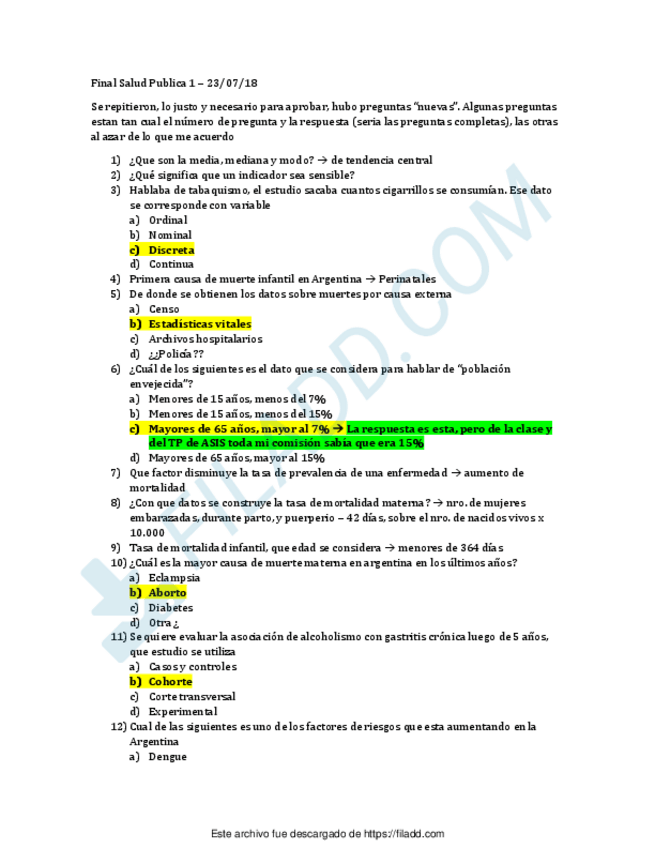 Final Salud Publica 1 – 23/07/18

Se repitieron, lo justo y necesario para aprobar, hubo preguntas "nuevas". Algunas preguntas estan tan cual el número de pregunta y la respuesta (seria las preguntas completas), las otras al azar de lo que me acuerdo

1) ¿Que son la media, mediana y modo? → de tendencia central
2) ¿Qué significa que un indicador sea sensible?
3) Hablaba de tabaquismo, el estudio sacaba cuantos cigarrillos se consumían. Ese dato se corresponde con variable
a) Ordinal
b) Nominal
c) Discreta
d) Continua
4) Primera causa de muerte infantil en Argentina → Perinatales
5) De donde se obtienen los datos sobre muertes por causa externa
a) Censo
b) Estadísticas vitales
c) Archivos hospitalarios
d) ¿¿Policía??
6) ¿Cuál de los siguientes es el dato que se considera para hablar de "población envejecida"?
a) Menores de 15 años, menos del 7%
b) Menores de 15 años, menos del 15%
c) Mayores de 65 años, mayor al 7% → La respuesta es esta, pero de la clase y del TP de ASIS toda mi comisión sabía que era 15%
d) Mayores de 65 años, mayor al 15%
7) Que factor disminuye la tasa de prevalencia de una enfermedad → aumento de mortalidad
8) ¿Con que datos se construye la tasa de mortalidad materna? → nro. de mujeres embarazadas, durante parto, y puerperio – 42 días, sobre el nro. de nacidos vivos x 10.000
9) Tasa de mortalidad infantil, que edad se considera → menores de 364 días
10) ¿Cuál es la mayor causa de muerte materna en argentina en los últimos años?
a) Eclampsia
b) Aborto
c) Diabetes
d) Otra ¿
11) Se quiere evaluar la asociación de alcoholismo con gastritis crónica luego de 5 años, que estudio se utiliza
a) Casos y controles
b) Cohorte
c) Corte transversal
d) Experimental
12) Cual de las siguientes es uno de los factores de riesgos que esta aumentando en la Argentina
a) Dengue

FILADD.COM

Este archivo fue descargado de https://filadd.com